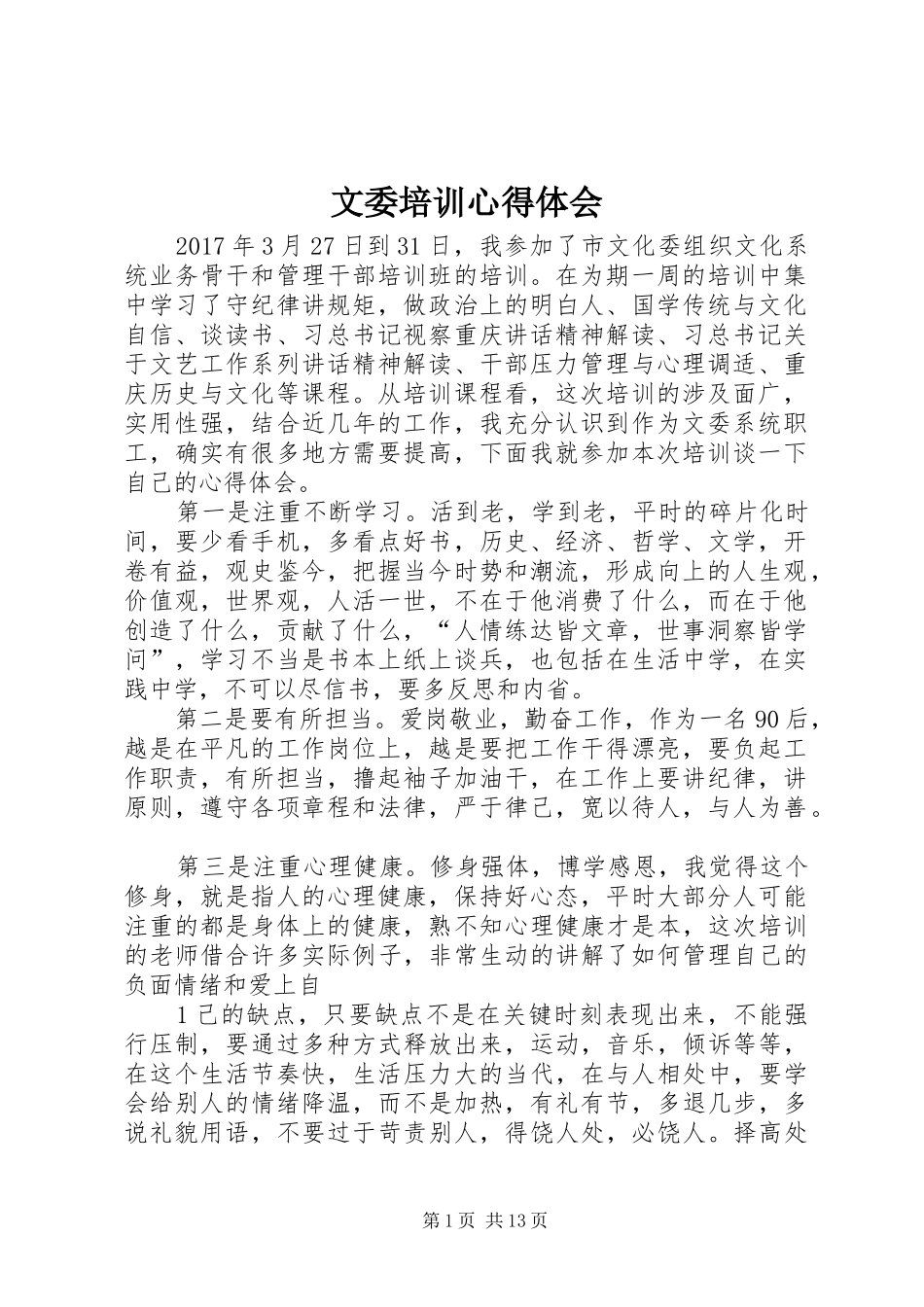 文委培训心得体会

2017年3月27日到31日，我参加了市文化委组织文化系统业务骨干和管理干部培训班的培训。在为期一周的培训中集中学习了守纪律讲规矩，做政治上的明白人、国学传统与文化自信、谈读书、习总书记视察重庆讲话精神解读、习总书记关于文艺工作系列讲话精神解读、干部压力管理与心理调适、重庆历史与文化等课程。从培训课程看，这次培训的涉及面广，实用性强，结合近几年的工作，我充分认识到作为文委系统职工，确实有很多地方需要提高，下面我就参加本次培训谈一下自己的心得体会。

第一是注重不断学习。活到老，学到老，平时的碎片化时间，要少看手机，多看点好书，历史、经济、哲学、文学，开卷有益，观史鉴今，把握当今时势和潮流，形成向上的人生观，价值观，世界观，人活一世，不在于他消费了什么，而在于他创造了什么，贡献了什么，“人情练达皆文章，世事洞察皆学问”，学习不当是书本上纸上谈兵，也包括在生活中学，在实践中学，不可以尽信书，要多反思和内省。

第二是要有所担当。爱岗敬业，勤奋工作，作为一名90后，越是在平凡的工作岗位上，越是要把工作干得漂亮，要负起工作职责，有所担当，撸起袖子加油干，在工作上要讲纪律，讲原则，遵守各项章程和法律，严于律己，宽以待人，与人为善。

第三是注重心理健康。修身强体，博学感恩，我觉得这个修身，就是指人的心理健康，保持好心态，平时大部分人可能注重的都是身体上的健康，熟不知心理健康才是本，这次培训的老师借合许多实际例子，非常生动的讲解了如何管理自己的负面情绪和爱上自

1己的缺点，只要缺点不是在关键时刻表现出来，不能强行压制，要通过多种方式释放出来，运动，音乐，倾诉等等，在这个生活节奏快，生活压力大的当代，在与人相处中，要学会给别人的情绪降温，而不是加热，有礼有节，多退几步，多说礼貌用语，不要过于苛责别人，得饶人处，必饶人。择高处

第1页 共13页